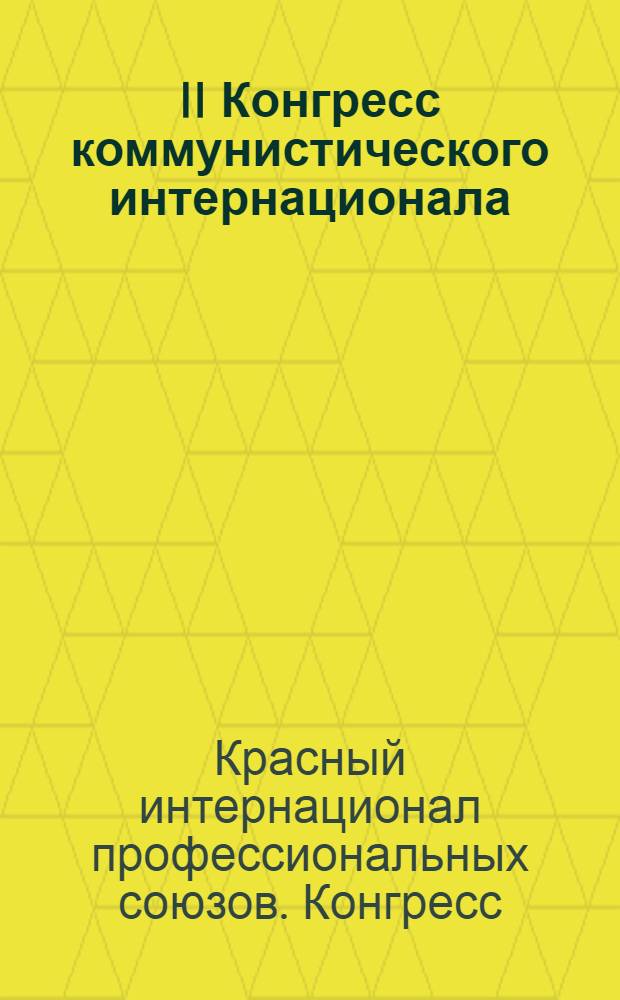 II Конгресс коммунистического интернационала

Красный интернационал профессиональных союзов. Конгресс